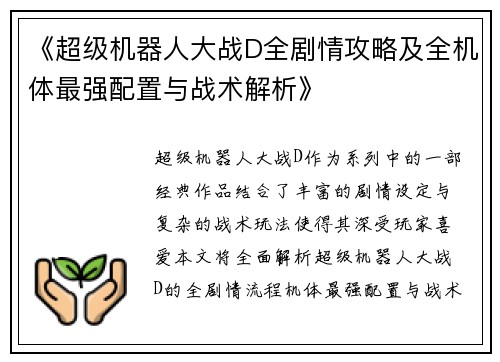 《超级机器人大战D全剧情攻略及全机体最强配置与战术解析》

超级机器人大战D作为系列中的一部经典作品结合了丰富的剧情设定与复杂的战术玩法使得其深受玩家喜爱本文将全面解析超级机器人大战D的全剧情流程机体最强配置与战术